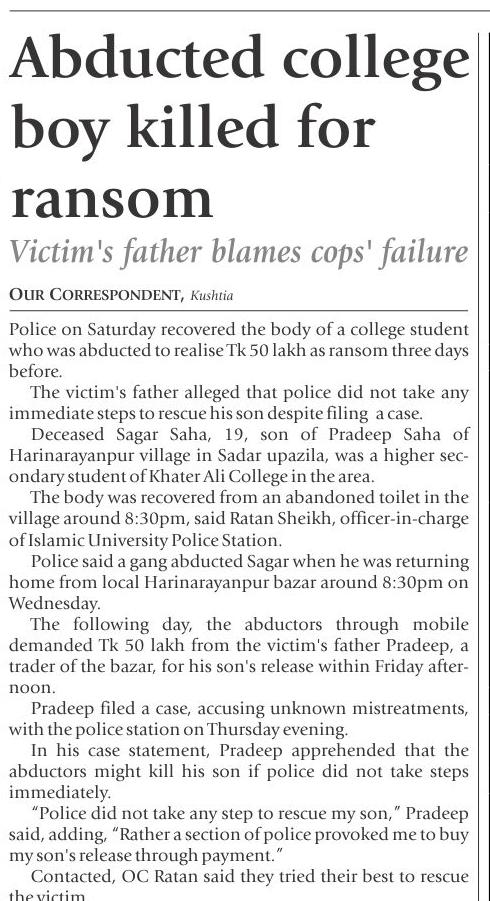 Abducted college boy killed for ransom

Victim's father blames cops' failure

OUR CORRESPONDENT, Kushtia

Police on Saturday recovered the body of a college student who was abducted to realise Tk 50 lakh as ransom three days before.

The victim's father alleged that police did not take any immediate steps to rescue his son despite filing a case.

Deceased Sagar Saha, 19, son of Pradeep Saha of Harinarayanpur village in Sadar upazila, was a higher secondary student of Khater Ali College in the area.

The body was recovered from an abandoned toilet in the village around 8:30pm, said Ratan Sheikh, officer-in-charge of Islamic University Police Station.

Police said a gang abducted Sagar when he was returning home from local Harinarayanpur bazar around 8:30pm on Wednesday.

The following day, the abductors through mobile demanded Tk 50 lakh from the victim's father Pradeep, a trader of the bazar, for his son's release within Friday afternoon.

Pradeep filed a case, accusing unknown mistreatments, with the police station on Thursday evening.

In his case statement, Pradeep apprehended that the abductors might kill his son if police did not take steps immediately.

"Police did not take any step to rescue my son," Pradeep said, adding, "Rather a section of police provoked me to buy my son's release through payment."

Contacted, OC Ratan said they tried their best to rescue the victim.